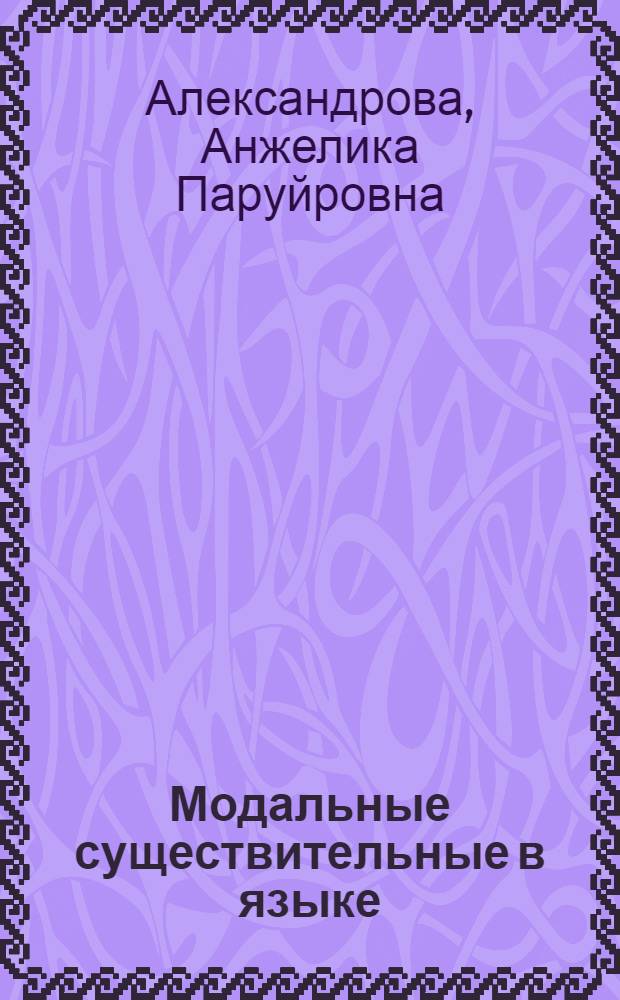 Александрова, Анжелика Паруйровна

Модальные существительные в языке